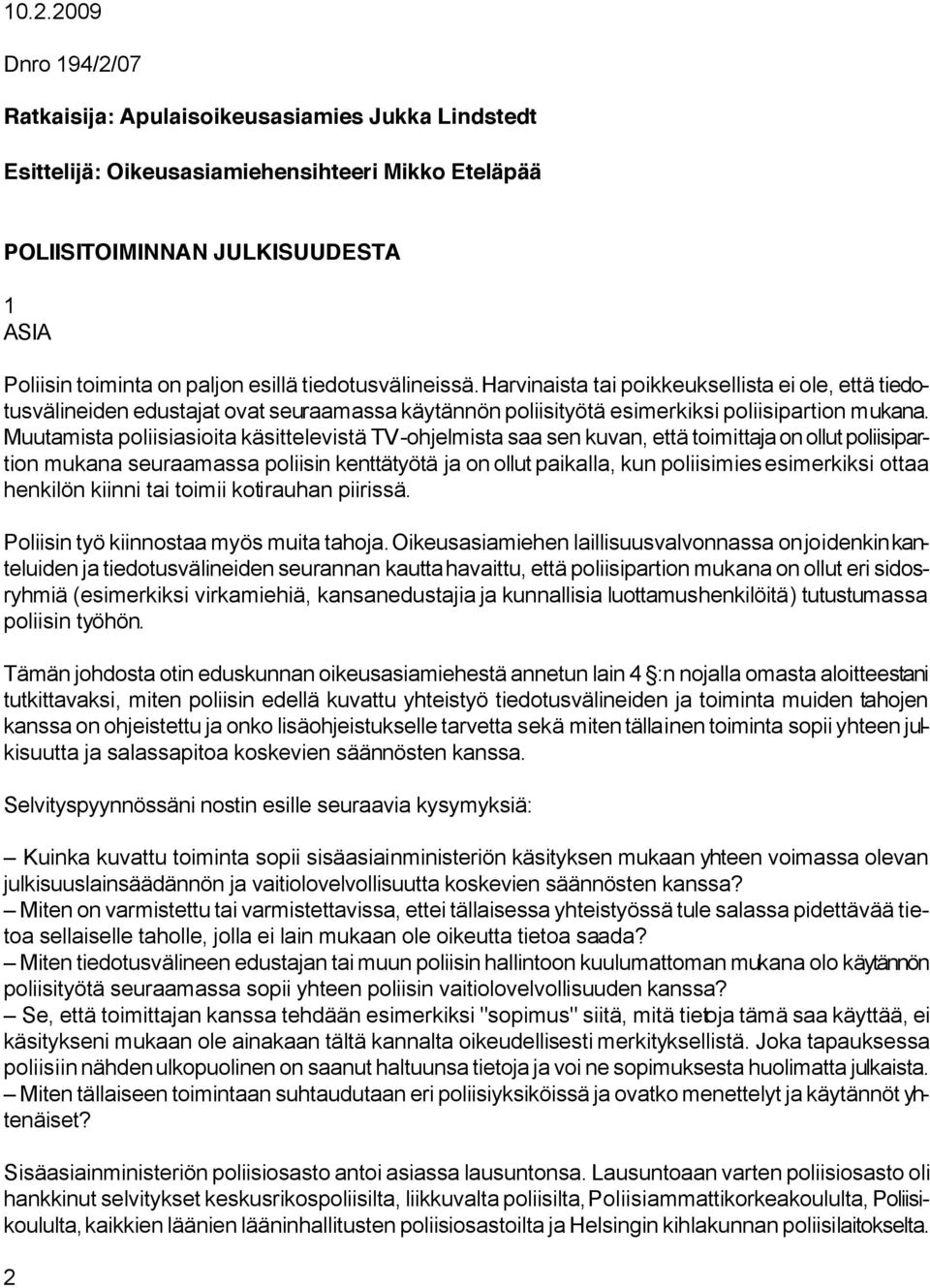 10.2.2009

Dnro 194/2/07

Ratkaisija: Apulaisoikeusasiamies Jukka Lindstedt

Esittelijä: Oikeusasiamiehensihteeri Mikko Eteläpää

POLIISITOIMINNAN JULKISUUDESTA

1
ASIA

Poliisin toiminta on paljon esillä tiedotusvälineissä. Harvinaista tai poikkeuksellista ei ole, että tiedotusvälineiden edustajat ovat seuraamassa käytännön poliisityötä esimerkiksi poliisipartion mukana. Muutamista poliisiasioita käsittelevistä TV-ohjelmista saa sen kuvan, että toimittaja on ollut poliisipartion mukana seuraamassa poliisin kenttätyötä ja on ollut paikalla, kun poliisimies esimerkiksi ottaa henkilön kiinni tai toimii kotirauhan piirissä.

Poliisin työ kiinnostaa myös muita tahoja. Oikeusasiamiehen laillisuusvalvonnassa on joidenkin kanteluiden ja tiedotusvälineiden seurannan kautta havaittu, että poliisipartion mukana on ollut eri sidosryhmiä (esimerkiksi virkamiehiä, kansanedustajia ja kunnallisia luottamushenkilöitä) tutustumassa poliisin työhön.

Tämän johdosta otin eduskunnan oikeusasiamiehestä annetun lain 4 §:n nojalla omasta aloitteestani tutkittavaksi, miten poliisin edellä kuvattu yhteistyö tiedotusvälineiden ja toiminta muiden tahojen kanssa on ohjeistettu ja onko lisäohjeistukselle tarvetta sekä miten tällainen toiminta sopii yhteen julkisuutta ja salassapitoa koskevien säännösten kanssa.

Selvityspyynnössäni nostin esille seuraavia kysymyksiä:

– Kuinka kuvattu toiminta sopii sisäasiainministeriön käsityksen mukaan yhteen voimassa olevan julkisuuslainsäädännön ja vaitiolovelvollisuutta koskevien säännösten kanssa?
– Miten on varmistettu tai varmistettavissa, ettei tällaisessa yhteistyössä tule salassa pidettävää tietoa sellaiselle taholle, jolla ei lain mukaan ole oikeutta tietoa saada?
– Miten tiedotusvälineen edustajan tai muun poliisin hallintoon kuulumattoman mukana olo käytännön poliisityötä seuraamassa sopii yhteen poliisin vaitiolovelvollisuuden kanssa?
– Se, että toimittajan kanssa tehdään esimerkiksi "sopimus" siitä, mitä tietoja tämä saa käyttää, ei käsitykseni mukaan ole ainakaan tältä kannalta oikeudellisesti merkityksellistä. Joka tapauksessa poliisiin nähden ulkopuolinen on saanut haltuunsa tietoja ja voi ne sopimuksesta huolimatta julkaista.
– Miten tällaiseen toimintaan suhtaudutaan eri poliisiyksiköissä ja ovatko menettelyt ja käytännöt yhtenäiset?

Sisäasiainministeriön poliisiosasto antoi asiassa lausuntonsa. Lausuntoaan varten poliisiosasto oli hankkinut selvitykset keskusrikospoliisilta, liikkuvalta poliisilta, Poliisiammattikorkeakoululta, Poliisikoululta, kaikkien läänien lääninhallitusten poliisiosastoilta ja Helsingin kihlakunnan poliisilaitokselta.

2